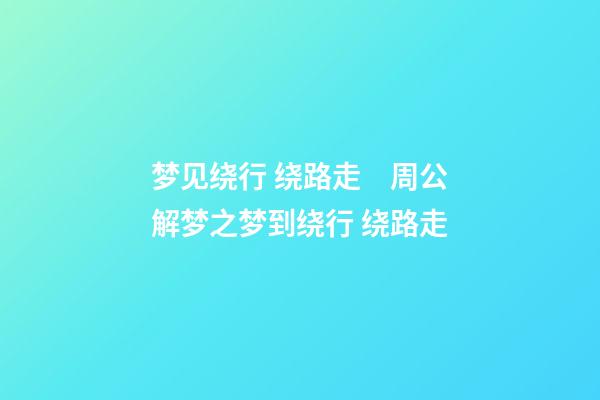 梦见绕行 绕路走　周公解梦之梦到绕行 绕路走